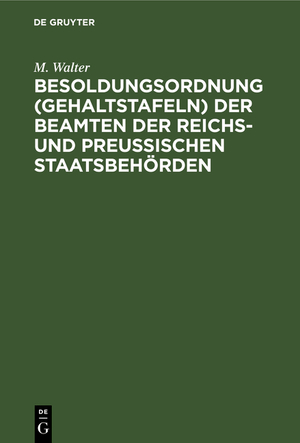 DE GRUYTER

M. Walter

BESOLDUNGSORDNUNG (GEHALTSTAFELN) DER BEAMTEN DER REICHS- UND PREUSSISCHEN STAATSBEHÖRDEN

DE
G